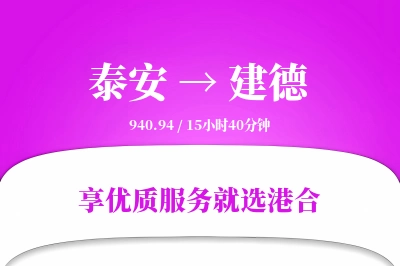 泰安 → 建德

940.94 / 15小时40分钟

享优质服务就选港合